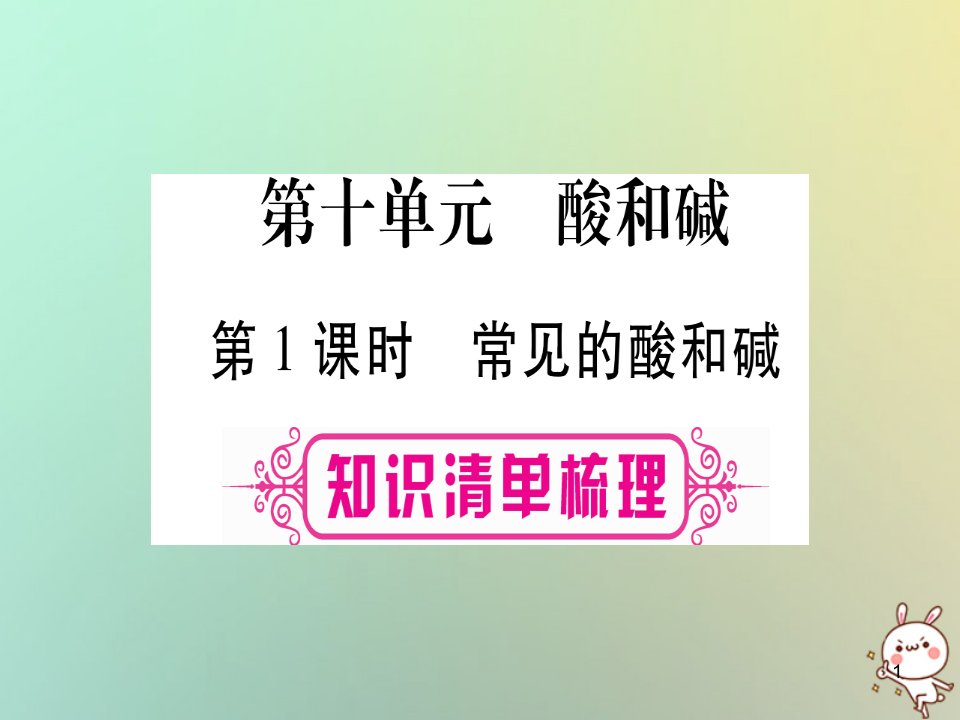 第十单元　酸和碱

第 1 课时　常见的酸和碱

知识清单梳理

1